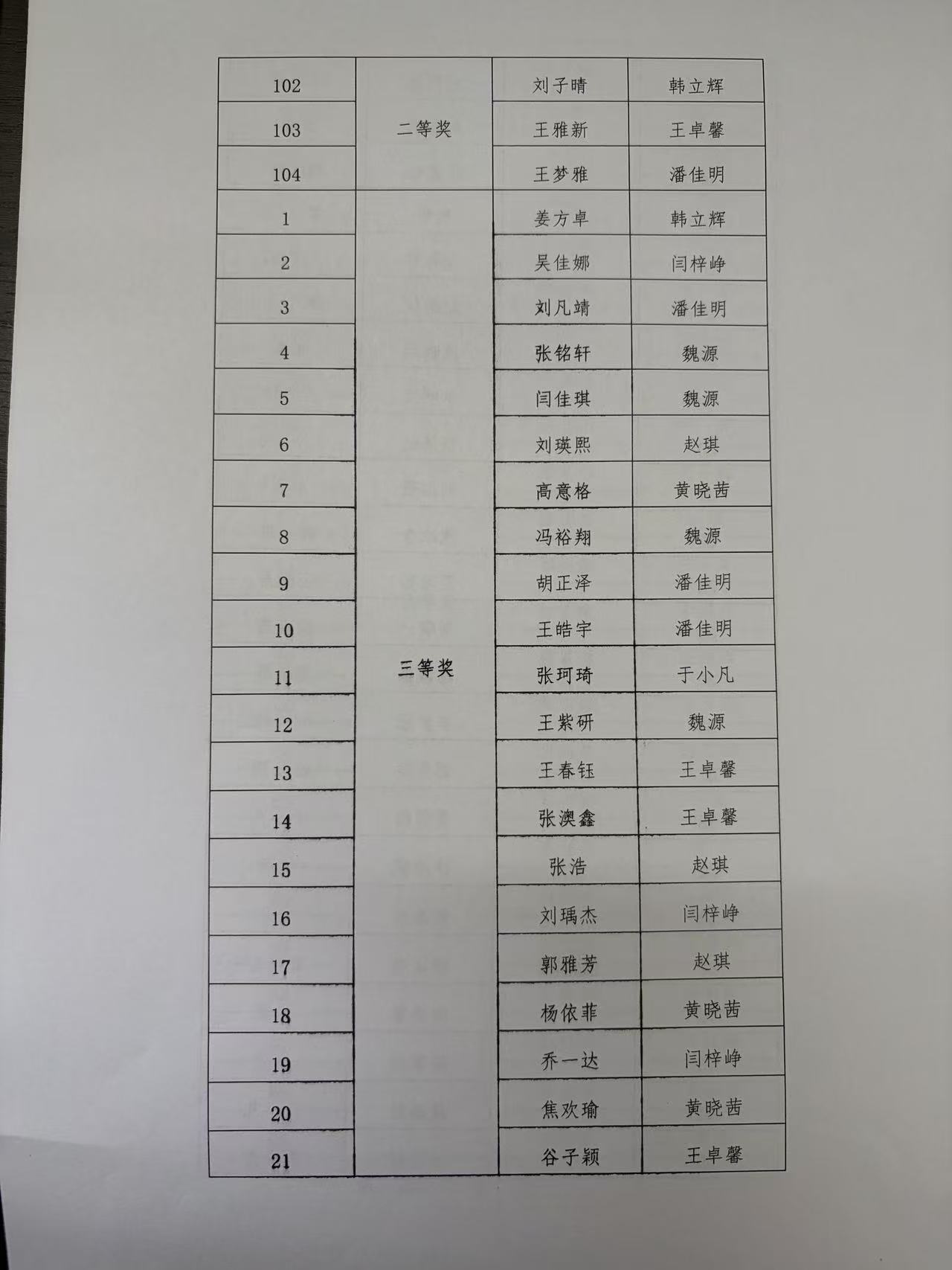 | 102 | 二等奖 | 刘子晴 | 韩立辉 |
|---|---|---|---|
| 103 |  | 王雅新 | 王卓馨 |
| 104 |  | 王梦雅 | 潘佳明 |
| 1 | 三等奖 | 姜方卓 | 韩立辉 |
| 2 |  | 吴佳娜 | 闫梓峥 |
| 3 |  | 刘凡靖 | 潘佳明 |
| 4 |  | 张铭轩 | 魏源 |
| 5 |  | 闫佳琪 | 魏源 |
| 6 |  | 刘瑛熙 | 赵琪 |
| 7 |  | 高意格 | 黄晓茜 |
| 8 |  | 冯裕翔 | 魏源 |
| 9 |  | 胡正泽 | 潘佳明 |
| 10 |  | 王皓宇 | 潘佳明 |
| 11 |  | 张珂琦 | 于小凡 |
| 12 |  | 王紫研 | 魏源 |
| 13 |  | 王春钰 | 王卓馨 |
| 14 |  | 张澳鑫 | 王卓馨 |
| 15 |  | 张浩 | 赵琪 |
| 16 |  | 刘瑀杰 | 闫梓峥 |
| 17 |  | 郭雅芳 | 赵琪 |
| 18 |  | 杨依菲 | 黄晓茜 |
| 19 |  | 乔一达 | 闫梓峥 |
| 20 |  | 焦欢瑜 | 黄晓茜 |
| 21 |  | 谷子颖 | 王卓馨 |